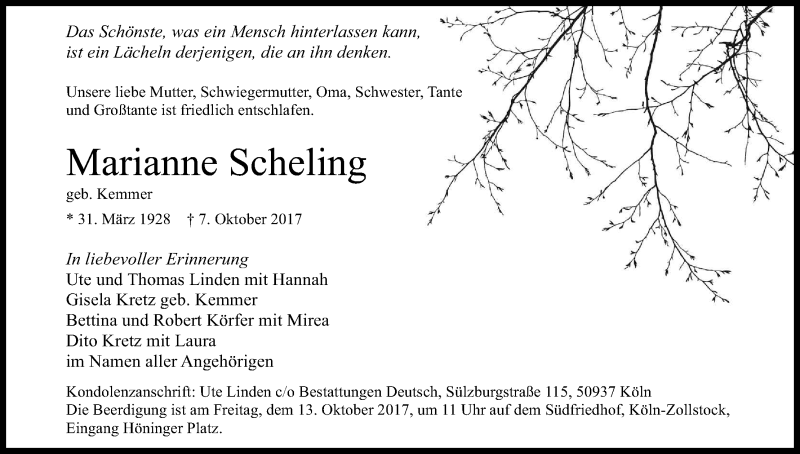 Das Schönste, was ein Mensch hinterlassen kann, ist ein Lächeln derjenigen, die an ihn denken.

Unsere liebe Mutter, Schwiegermutter, Oma, Schwester, Tante und Großtante ist friedlich entschlafen.

Marianne Scheling

geb. Kemmer

* 31. März 1928 † 7. Oktober 2017

In liebevoller Erinnerung
Ute und Thomas Linden mit Hannah
Gisela Kretz geb. Kemmer
Bettina und Robert Körfer mit Mirea
Dito Kretz mit Laura
im Namen aller Angehörigen

Kondolenzanschrift: Ute Linden c/o Bestattungen Deutsch, Sülzburgstraße 115, 50937 Köln
Die Beerdigung ist am Freitag, dem 13. Oktober 2017, um 11 Uhr auf dem Südfriedhof, Köln-Zollstock, Eingang Höninger Platz.